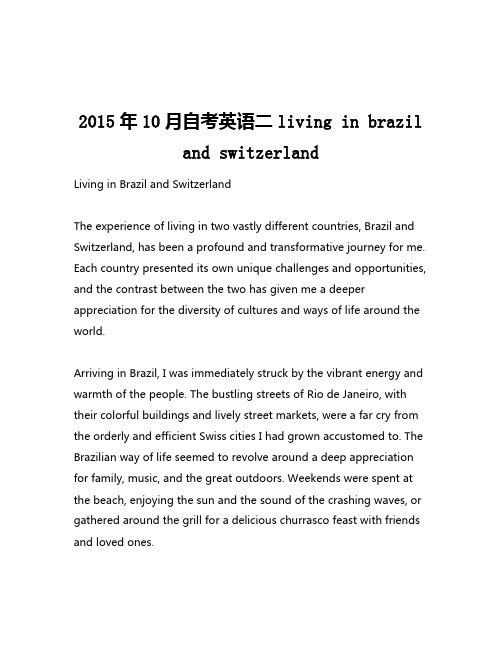 2015年10月自考英语二 living in brazil and switzerland

Living in Brazil and Switzerland

The experience of living in two vastly different countries, Brazil and Switzerland, has been a profound and transformative journey for me. Each country presented its own unique challenges and opportunities, and the contrast between the two has given me a deeper appreciation for the diversity of cultures and ways of life around the world.

Arriving in Brazil, I was immediately struck by the vibrant energy and warmth of the people. The bustling streets of Rio de Janeiro, with their colorful buildings and lively street markets, were a far cry from the orderly and efficient Swiss cities I had grown accustomed to. The Brazilian way of life seemed to revolve around a deep appreciation for family, music, and the great outdoors. Weekends were spent at the beach, enjoying the sun and the sound of the crashing waves, or gathered around the grill for a delicious churrasco feast with friends and loved ones.